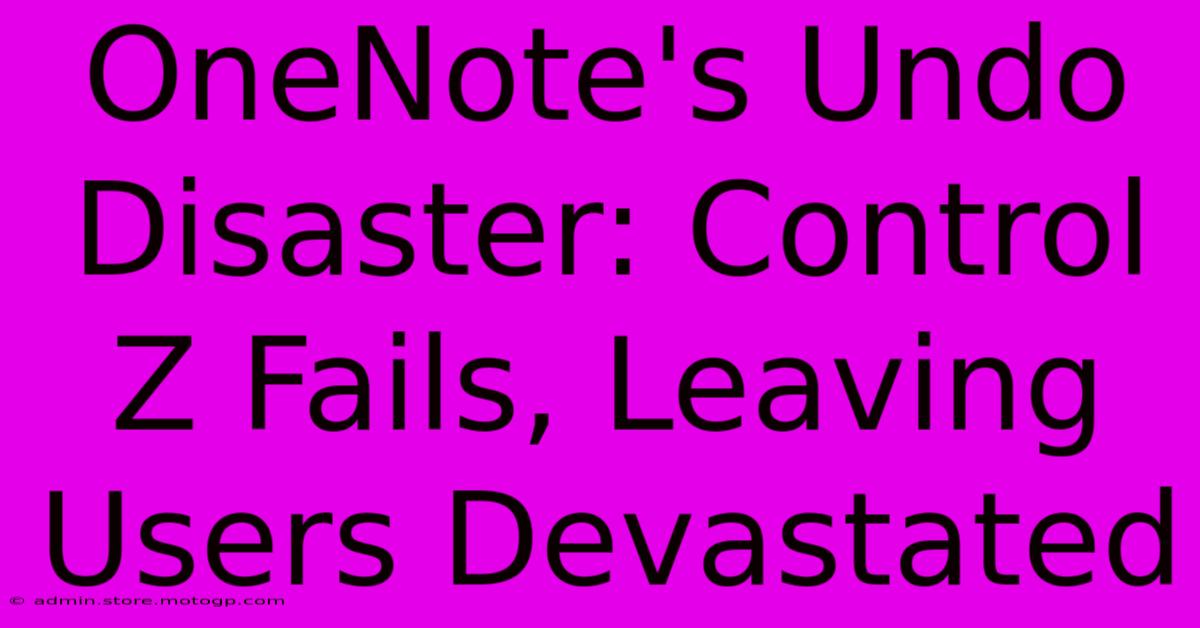 OneNote's Undo Disaster: Control Z Fails, Leaving Users Devastated

© admin.store.motogp.com